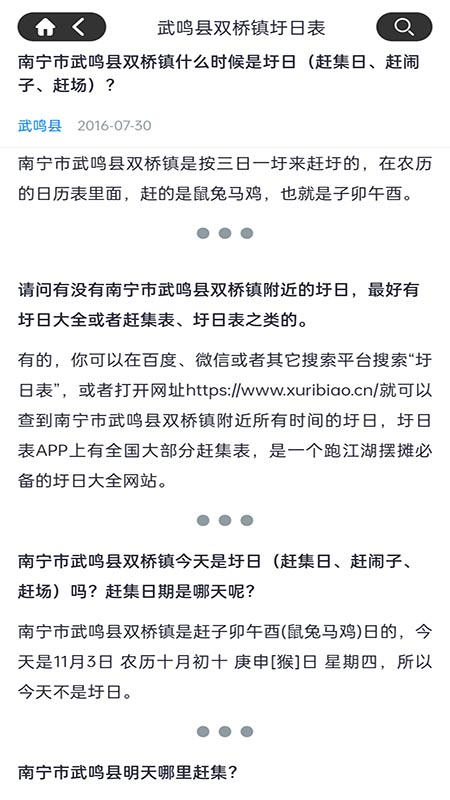 武鸣县双桥镇圩日表

南宁市武鸣县双桥镇什么时候是圩日（赶集日、赶闹子、赶场）？

武鸣县 2016-07-30

南宁市武鸣县双桥镇是按三日一圩来赶圩的，在农历的日历表里面，赶的是鼠兔马鸡，也就是子卯午酉。

请问有没有南宁市武鸣县双桥镇附近的圩日，最好有圩日大全或者赶集表、圩日表之类的。

有的，你可以在百度、微信或者其它搜索平台搜索“圩日表”，或者打开网址https://www.xuribiao.cn/就可以查到南宁市武鸣县双桥镇附近所有时间的圩日，圩日表APP上有全国大部分赶集表，是一个跑江湖摆摊必备的圩日大全网站。

南宁市武鸣县双桥镇今天是圩日（赶集日、赶闹子、赶场）吗？赶集日期是哪天呢？

南宁市武鸣县双桥镇是赶子卯午酉(鼠兔马鸡)日的，今天是11月3日 农历十月初十 庚申[猴]日 星期四，所以今天不是圩日。

南宁市武鸣县明天哪里赶集？